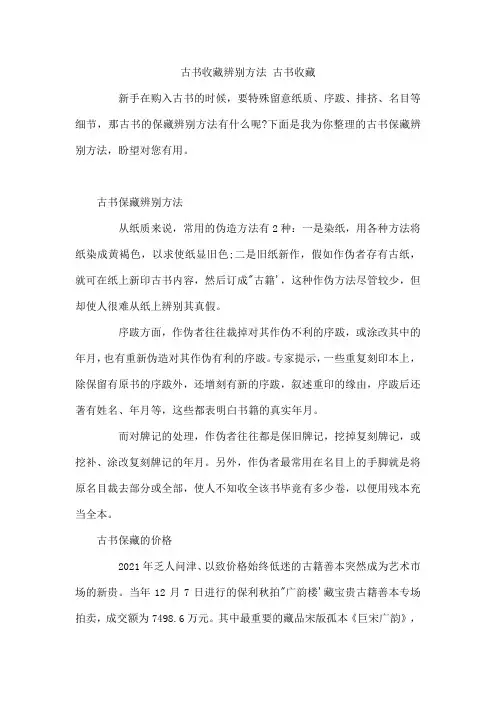 古书收藏辨别方法 古书收藏

新手在购入古书的时候，要特殊留意纸质、序跋、排挤、名目等细节，那古书的保藏辨别方法有什么呢?下面是我为你整理的古书保藏辨别方法，盼望对您有用。

古书保藏辨别方法

从纸质来说，常用的伪造方法有2种：一是染纸，用各种方法将纸染成黄褐色，以求使纸显旧色;二是旧纸新作，假如作伪者存有古纸，就可在纸上新印古书内容，然后订成"古籍'，这种作伪方法尽管较少，但却使人很难从纸上辨别其真假。

序跋方面，作伪者往往裁掉对其作伪不利的序跋，或涂改其中的年月，也有重新伪造对其作伪有利的序跋。专家提示，一些重复刻印本上，除保留有原书的序跋外，还增刻有新的序跋，叙述重印的缘由，序跋后还著有姓名、年月等，这些都表明白书籍的真实年月。

而对牌记的处理，作伪者往往都是保旧牌记，挖掉复刻牌记，或挖补、涂改复刻牌记的年月。另外，作伪者最常用在名目上的手脚就是将原名目裁去部分或全部，使人不知收全该书毕竟有多少卷，以便用残本充当全本。

古书保藏的价格

2021年乏人问津、以致价格始终低迷的古籍善本突然成为艺术市场的新贵。当年12月7日进行的保利秋拍"广韵楼'藏宝贵古籍善本专场拍卖，成交额为7498.6万元。其中最重要的藏品宋版孤本《巨宋广韵》，